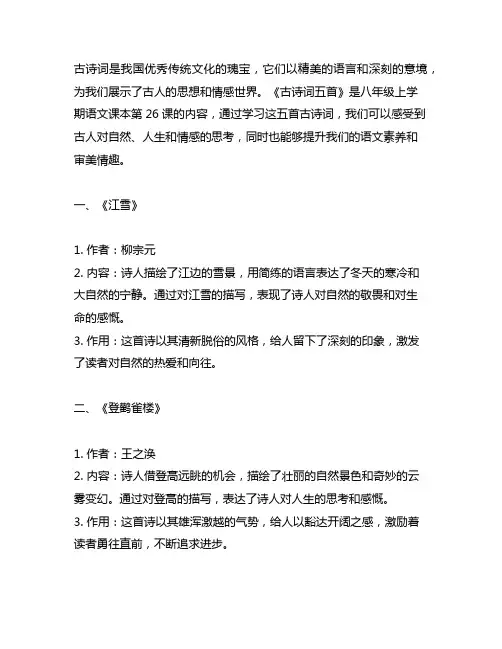 古诗词是我国优秀传统文化的瑰宝，它们以精美的语言和深刻的意境，为我们展示了古人的思想和情感世界。《古诗词五首》是八年级上学期语文课本第 26 课的内容，通过学习这五首古诗词，我们可以感受到古人对自然、人生和情感的思考，同时也能够提升我们的语文素养和审美情趣。

一、《江雪》

1. 作者：柳宗元
2. 内容：诗人描绘了江边的雪景，用简练的语言表达了冬天的寒冷和大自然的宁静。通过对江雪的描写，表现了诗人对自然的敬畏和对生命的感慨。
3. 作用：这首诗以其清新脱俗的风格，给人留下了深刻的印象，激发了读者对自然的热爱和向往。

二、《登鹳雀楼》

1. 作者：王之涣
2. 内容：诗人借登高远眺的机会，描绘了壮丽的自然景色和奇妙的云雾变幻。通过对登高的描写，表达了诗人对人生的思考和感慨。
3. 作用：这首诗以其雄浑激越的气势，给人以豁达开阔之感，激励着读者勇往直前，不断追求进步。